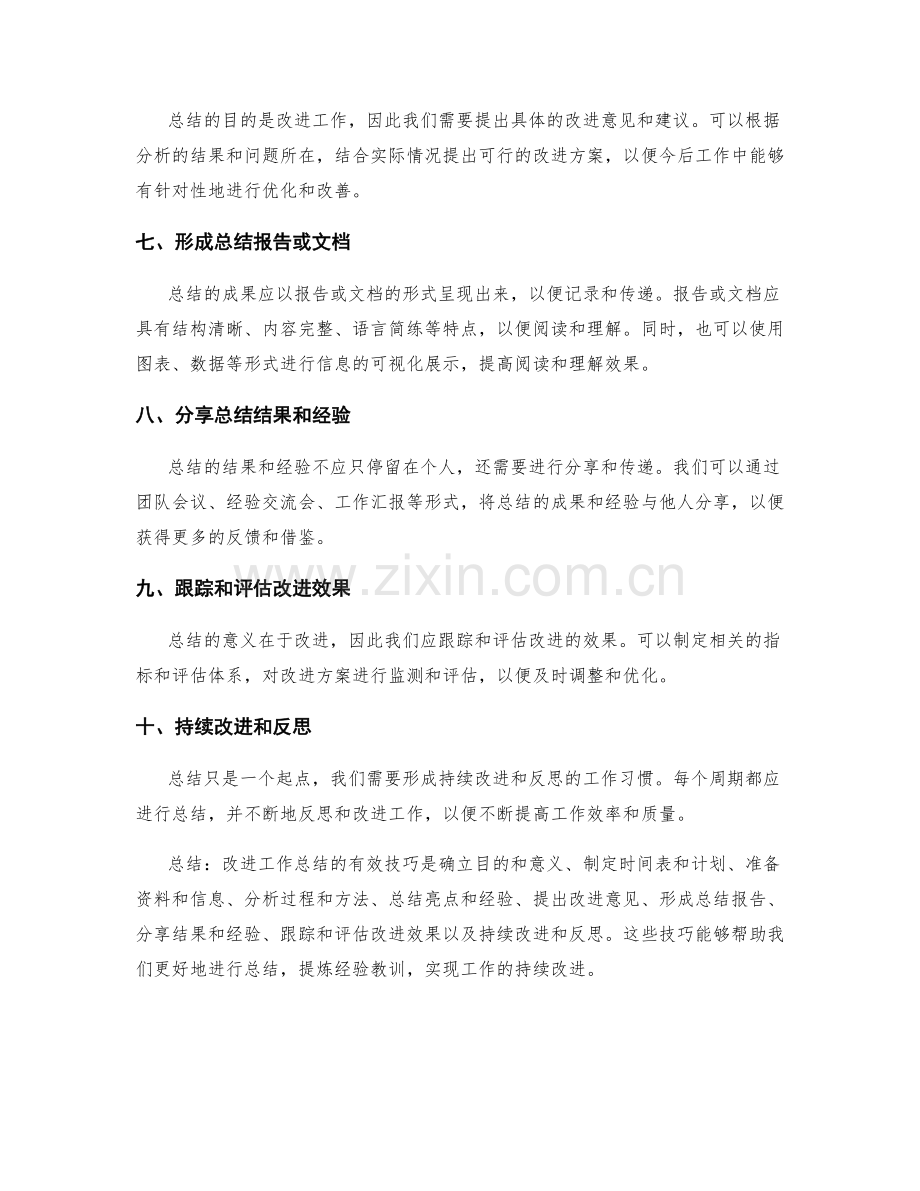 总结的目的是改进工作，因此我们需要提出具体的改进意见和建议。可以根据分析的结果和问题所在，结合实际情况提出可行的改进方案，以便今后工作中能够有针对性地进行优化和改善。

七、形成总结报告或文档

总结的成果应以报告或文档的形式呈现出来，以便记录和传递。报告或文档应具有结构清晰、内容完整、语言简练等特点，以便阅读和理解。同时，也可以使用图表、数据等形式进行信息的可视化展示，提高阅读和理解效果。

八、分享总结结果和经验

总结的结果和经验不应只停留在个人，还需要进行分享和传递。我们可以通过团队会议、经验交流会、工作汇报等形式，将总结的成果和经验与他人分享，以便获得更多的反馈和借鉴。

九、跟踪和评估改进效果

总结的意义在于改进，因此我们应跟踪和评估改进的效果。可以制定相关的指标和评估体系，对改进方案进行监测和评估，以便及时调整和优化。

十、持续改进和反思

总结只是一个起点，我们需要形成持续改进和反思的工作习惯。每个周期都应进行总结，并不断地反思和改进工作，以便不断提高工作效率和质量。

总结：改进工作总结的有效技巧是确立目的和意义、制定时间表和计划、准备资料和信息、分析过程和方法、总结亮点和经验、提出改进意见、形成总结报告、分享结果和经验、跟踪和评估改进效果以及持续改进和反思。这些技巧能够帮助我们更好地进行总结，提炼经验教训，实现工作的持续改进。

www.zixin.com.cn